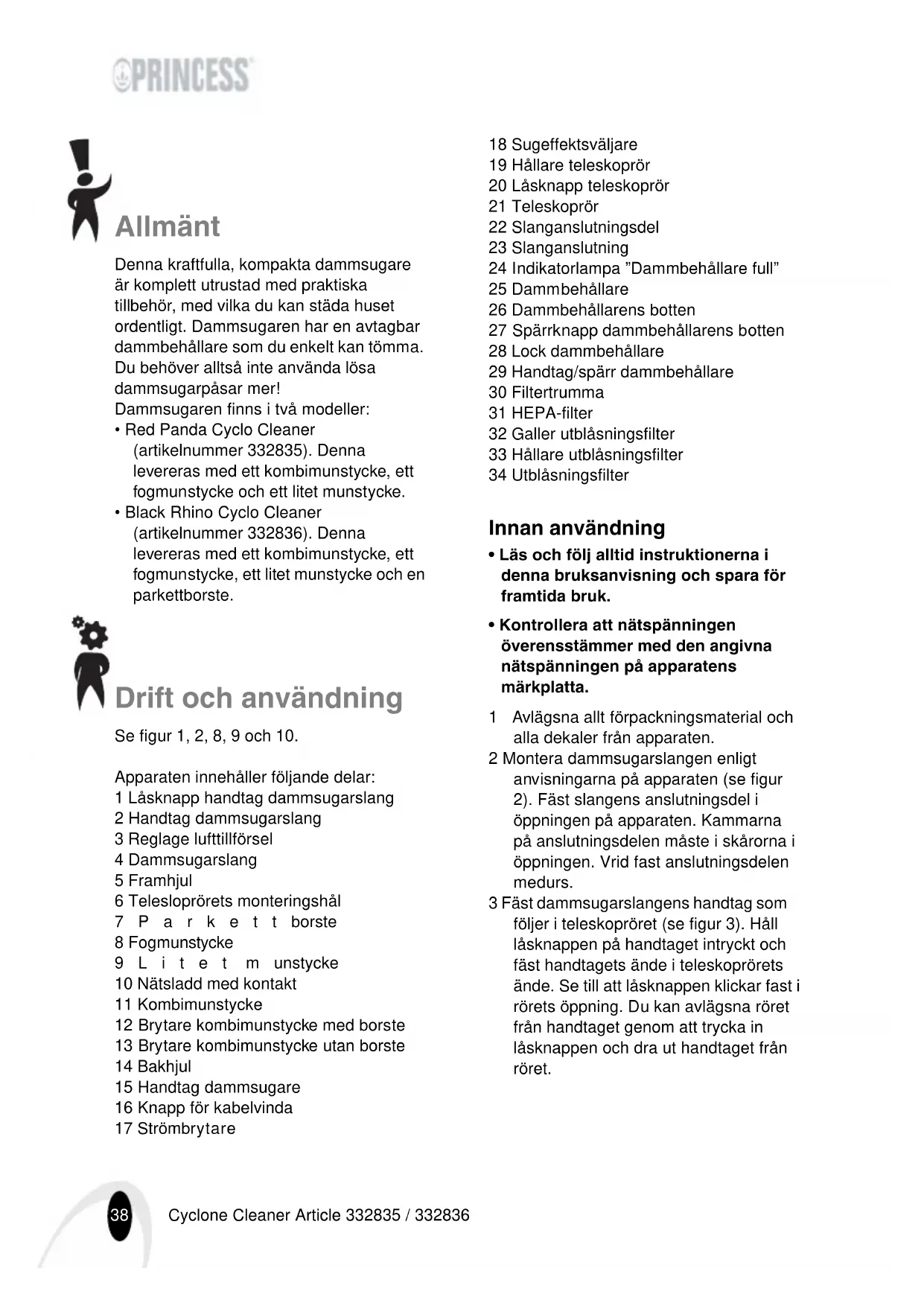 PRINCESS

Allmänt

Denna kraftfulla, kompakta dammsugare är komplett utrustad med praktiska tillbehör, med vilka du kan städa huset ordentligt. Dammsugaren har en avtagbar dammbehållare som du enkelt kan tömma. Du behöver alltså inte använda lösa dammsugarpåsar mer!
Dammsugaren finns i två modeller:
• Red Panda Cyclo Cleaner (artikelnummer 332835). Denna levereras med ett kombimunstycke, ett fogmunstycke och ett litet munstycke.
• Black Rhino Cyclo Cleaner (artikelnummer 332836). Denna levereras med ett kombimunstycke, ett fogmunstycke, ett litet munstycke och en parkettborste.

Drift och användning

Se figur 1, 2, 8, 9 och 10.

Apparaten innehåller följande delar:
1 Låsknapp handtag dammsugarslang
2 Handtag dammsugarslang
3 Reglage lufttillförsel
4 Dammsugarslang
5 Framhjul
6 Telesloprörets monteringshål
7 P a r k e t t borste
8 Fogmunstycke
9 L i t e t m unstycke
10 Nätsladd med kontakt
11 Kombimunstycke
12 Brytare kombimunstycke med borste
13 Brytare kombimunstycke utan borste
14 Bakhjul
15 Handtag dammsugare
16 Knapp för kabelvinda
17 Strömbrytare
18 Sugeffektsväljare
19 Hållare teleskoprör
20 Låsknapp teleskoprör
21 Teleskoprör
22 Slanganslutningsdel
23 Slanganslutning
24 Indikatorlampa ”Dammbehållare full”
25 Dammbehållare
26 Dammbehållarens botten
27 Spärrknapp dammbehållarens botten
28 Lock dammbehållare
29 Handtag/spärr dammbehållare
30 Filtertrumma
31 HEPA-filter
32 Galler utblåsningsfilter
33 Hållare utblåsningsfilter
34 Utblåsningsfilter

Innan användning

• Läs och följ alltid instruktionerna i denna bruksanvisning och spara för framtida bruk.

• Kontrollera att nätspänningen överensstämmer med den angivna nätspänningen på apparatens märkplatta.

1 Avlägsna allt förpackningsmaterial och alla dekaler från apparaten.
2 Montera dammsugarslangen enligt anvisningarna på apparaten (se figur 2). Fäst slangens anslutningsdel i öppningen på apparaten. Kammarna på anslutningsdelen måste i skårorna i öppningen. Vrid fast anslutningsdelen medurs.
3 Fäst dammsugarslangens handtag som följer i teleskopröret (se figur 3). Håll låsknappen på handtaget intryckt och fäst handtagets ände i teleskoprörets ände. Se till att låsknappen klickar fast i rörets öppning. Du kan avlägsna röret från handtaget genom att trycka in låsknappen och dra ut handtaget från röret.

38 Cyclone Cleaner Article 332835 / 332836